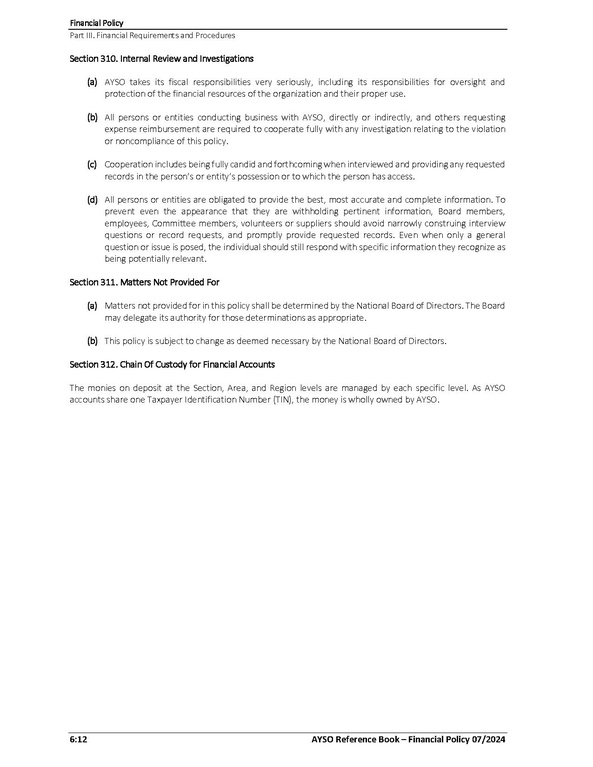 Financial Policy
Part III. Financial Requirements and Procedures

Section 310. Internal Review and Investigations

(a) AYSO takes its fiscal responsibilities very seriously, including its responsibilities for oversight and protection of the financial resources of the organization and their proper use.

(b) All persons or entities conducting business with AYSO, directly or indirectly, and others requesting expense reimbursement are required to cooperate fully with any investigation relating to the violation or noncompliance of this policy.

(c) Cooperation includes being fully candid and forthcoming when interviewed and providing any requested records in the person's or entity's possession or to which the person has access.

(d) All persons or entities are obligated to provide the best, most accurate and complete information. To prevent even the appearance that they are withholding pertinent information, Board members, employees, Committee members, volunteers or suppliers should avoid narrowly construing interview questions or record requests, and promptly provide requested records. Even when only a general question or issue is posed, the individual should still respond with specific information they recognize as being potentially relevant.

Section 311. Matters Not Provided For

(a) Matters not provided for in this policy shall be determined by the National Board of Directors. The Board may delegate its authority for those determinations as appropriate.

(b) This policy is subject to change as deemed necessary by the National Board of Directors.

Section 312. Chain Of Custody for Financial Accounts

The monies on deposit at the Section, Area, and Region levels are managed by each specific level. As AYSO accounts share one Taxpayer Identification Number (TIN), the money is wholly owned by AYSO.

6:12 AYSO Reference Book – Financial Policy 07/2024